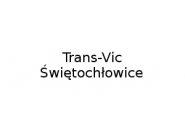 Trans-Vic
Świętochłowice